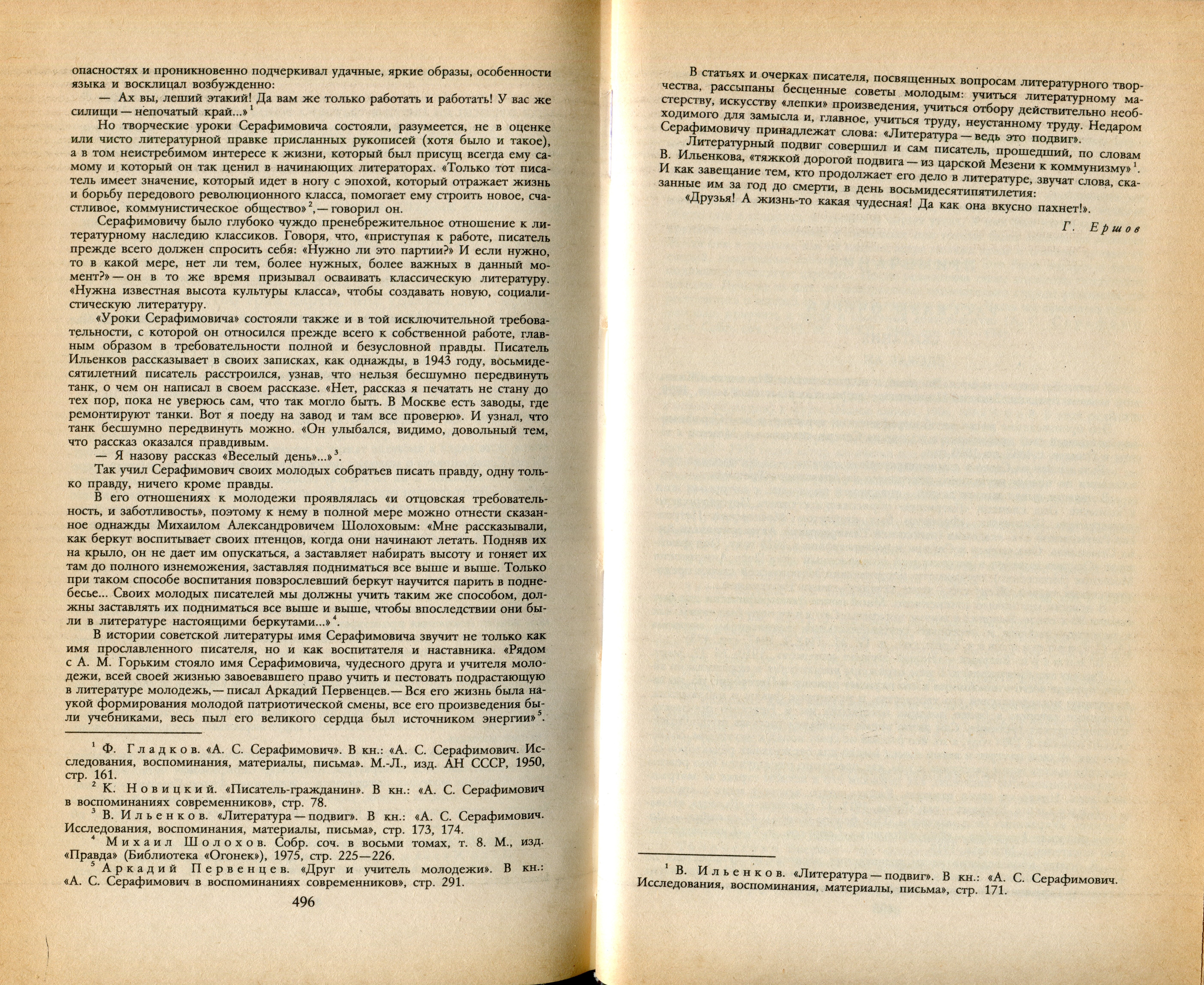 опасностях и проникновенно подчеркивал удачные, яркие образы, особенности языка и восклицал возбужденно:

— Ах вы, леший этакий! Да вам же только работать и работать! У вас же силищи — непочатый край...»$^1$

Но творческие уроки Серафимовича состояли, разумеется, не в оценке или чисто литературной правке присланных рукописей (хотя было и такое), а в том неистребимом интересе к жизни, который был присущ всегда ему самому и который он так ценил в начинающих литераторах. «Только тот писатель имеет значение, который идет в ногу с эпохой, который отражает жизнь и борьбу передового революционного класса, помогает ему строить новое, счастливое, коммунистическое общество»$^2$,— говорил он.

Серафимовичу было глубоко чуждо пренебрежительное отношение к литературному наследию классиков. Говоря, что, «приступая к работе, писатель прежде всего должен спросить себя: «Нужно ли это партии?» И если нужно, то в какой мере, нет ли тем, более нужных, более важных в данный момент?» — он в то же время призывал осваивать классическую литературу. «Нужна известная высота культуры класса», чтобы создавать новую, социалистическую литературу.

«Уроки Серафимовича» состояли также и в той исключительной требовательности, с которой он относился прежде всего к собственной работе, главным образом в требовательности полной и безусловной правды. Писатель Ильенков рассказывает в своих записках, как однажды, в 1943 году, восьмидесятилетний писатель расстроился, узнав, что нельзя бесшумно передвинуть танк, о чем он написал в своем рассказе. «Нет, рассказ я печатать не стану до тех пор, пока не уверюсь сам, что так могло быть. В Москве есть заводы, где ремонтируют танки. Вот я поеду на завод и там все проверю». И узнал, что танк бесшумно передвинуть можно. «Он улыбался, видимо, довольный тем, что рассказ оказался правдивым.

— Я назову рассказ «Веселый день»...»$^3$.

Так учил Серафимович своих молодых собратьев писать правду, одну только правду, ничего кроме правды.

В его отношениях к молодежи проявлялась «и отцовская требовательность, и заботливость», поэтому к нему в полной мере можно отнести сказанное однажды Михаилом Александровичем Шолоховым: «Мне рассказывали, как беркут воспитывает своих птенцов, когда они начинают летать. Подняв их на крыло, он не дает им опускаться, а заставляет набирать высоту и гоняет их там до полного изнеможения, заставляя подниматься все выше и выше. Только при таком способе воспитания повзрослевший беркут научится парить в поднебесье... Своих молодых писателей мы должны учить таким же способом, должны заставлять их подниматься все выше и выше, чтобы впоследствии они были в литературе настоящими беркутами...»$^4$.

В истории советской литературы имя Серафимовича звучит не только как имя прославленного писателя, но и как воспитателя и наставника. «Рядом с А. М. Горьким стояло имя Серафимовича, чудесного друга и учителя молодежи, всей своей жизнью завоевавшего право учить и пестовать подрастающую в литературе молодежь,— писал Аркадий Первенцев.— Вся его жизнь была наукой формирования молодой патриотической смены, все его произведения были учебниками, весь пыл его великого сердца был источником энергии»$^5$.

$^1$ Ф. Гладков. «А. С. Серафимович». В кн.: «А. С. Серафимович. Исследования, воспоминания, материалы, письма». М.-Л., изд. АН СССР, 1950, стр. 161.

$^2$ К. Новицкий. «Писатель-гражданин». В кн.: «А. С. Серафимович в воспоминаниях современников», стр. 78.

$^3$ В. Ильенков. «Литература — подвиг». В кн.: «А. С. Серафимович. Исследования, воспоминания, материалы, письма», стр. 173, 174.

$^4$ Михаил Шолохов. Собр. соч. в восьми томах, т. 8. М., изд. «Правда» (Библиотека «Огонек»), 1975, стр. 225—226.

$^5$ Аркадий Первенцев. «Друг и учитель молодежи». В кн.: «А. С. Серафимович в воспоминаниях современников», стр. 291.

496

В статьях и очерках писателя, посвященных вопросам литературного творчества, рассыпаны бесценные советы молодым: учиться литературному мастерству, искусству «лепки» произведения, учиться отбору действительно необходимого для замысла и, главное, учиться труду, неустанному труду. Недаром Серафимовичу принадлежат слова: «Литература — ведь это подвиг».

Литературный подвиг совершил и сам писатель, прошедший, по словам В. Ильенкова, «тяжкой дорогой подвига — из царской Мезени к коммунизму»$^1$. И как завещание тем, кто продолжает его дело в литературе, звучат слова, сказанные им за год до смерти, в день восьмидесятипятилетия:

«Друзья! А жизнь-то какая чудесная! Да как она вкусно пахнет!».

Г. Ершов

$^1$ В. Ильенков. «Литература — подвиг». В кн.: «А. С. Серафимович. Исследования, воспоминания, материалы, письма», стр. 171.